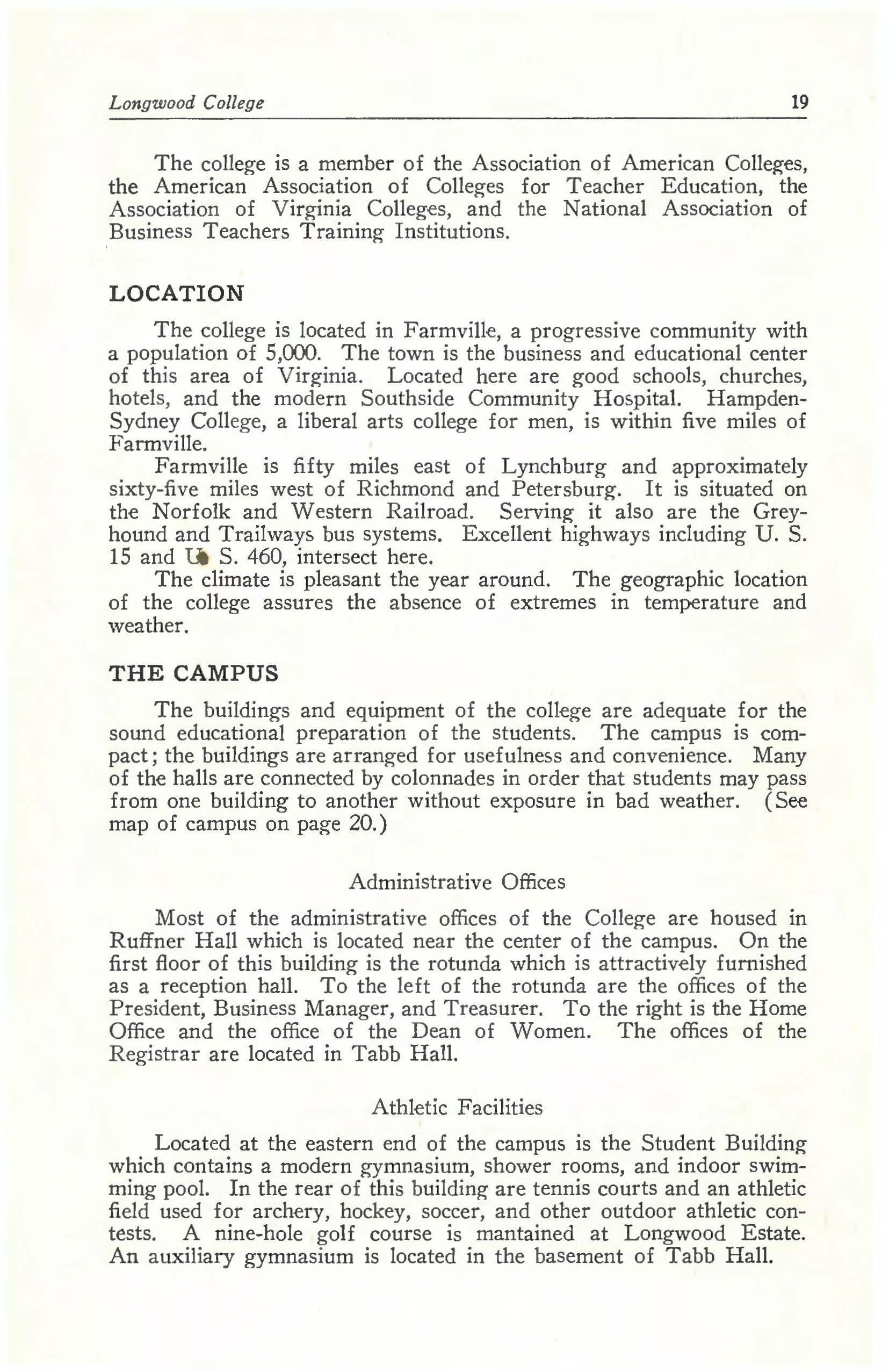 Longwood College 19

The college is a member of the Association of American Colleges, the American Association of Colleges for Teacher Education, the Association of Virginia Colleges, and the National Association of Business Teachers Training Institutions.

LOCATION

The college is located in Farmville, a progressive community with a population of 5,000. The town is the business and educational center of this area of Virginia. Located here are good schools, churches, hotels, and the modern Southside Community Hospital. Hampden-Sydney College, a liberal arts college for men, is within five miles of Farmville.

Farmville is fifty miles east of Lynchburg and approximately sixty-five miles west of Richmond and Petersburg. It is situated on the Norfolk and Western Railroad. Serving it also are the Greyhound and Trailways bus systems. Excellent highways including U. S. 15 and U. S. 460, intersect here.

The climate is pleasant the year around. The geographic location of the college assures the absence of extremes in temperature and weather.

THE CAMPUS

The buildings and equipment of the college are adequate for the sound educational preparation of the students. The campus is compact; the buildings are arranged for usefulness and convenience. Many of the halls are connected by colonnades in order that students may pass from one building to another without exposure in bad weather. (See map of campus on page 20.)

Administrative Offices

Most of the administrative offices of the College are housed in Ruffner Hall which is located near the center of the campus. On the first floor of this building is the rotunda which is attractively furnished as a reception hall. To the left of the rotunda are the offices of the President, Business Manager, and Treasurer. To the right is the Home Office and the office of the Dean of Women. The offices of the Registrar are located in Tabb Hall.

Athletic Facilities

Located at the eastern end of the campus is the Student Building which contains a modern gymnasium, shower rooms, and indoor swimming pool. In the rear of this building are tennis courts and an athletic field used for archery, hockey, soccer, and other outdoor athletic contests. A nine-hole golf course is mantained at Longwood Estate. An auxiliary gymnasium is located in the basement of Tabb Hall.